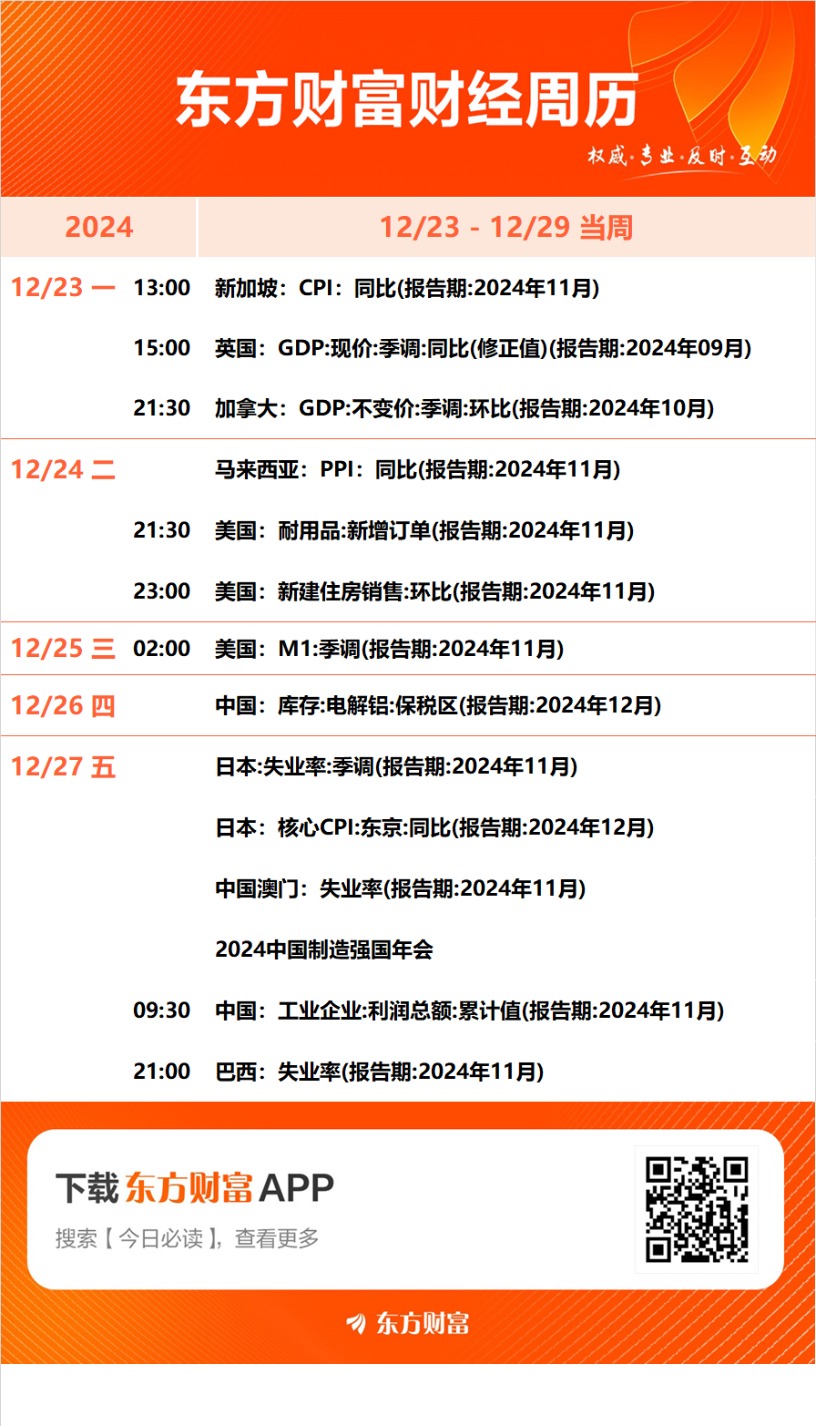 东方财富财经周历

权威·专业·及时·互动

2024 12/23 - 12/29 当周

12/23 一 13:00 新加坡：CPI：同比(报告期:2024年11月)

15:00 英国：GDP:现价:季调:同比(修正值)(报告期:2024年09月)

21:30 加拿大：GDP:不变价:季调:环比(报告期:2024年10月)

12/24 二 马来西亚：PPI：同比(报告期:2024年11月)

21:30 美国：耐用品:新增订单(报告期:2024年11月)

23:00 美国：新建住房销售:环比(报告期:2024年11月)

12/25 三 02:00 美国：M1:季调(报告期:2024年11月)

12/26 四 中国：库存:电解铝:保税区(报告期:2024年12月)

12/27 五 日本:失业率:季调(报告期:2024年11月)

日本：核心CPI:东京:同比(报告期:2024年12月)

中国澳门：失业率(报告期:2024年11月)

2024中国制造强国年会

09:30 中国：工业企业:利润总额:累计值(报告期:2024年11月)

21:00 巴西：失业率(报告期:2024年11月)

下载 东方财富 APP

搜索【今日必读】，查看更多

东方财富